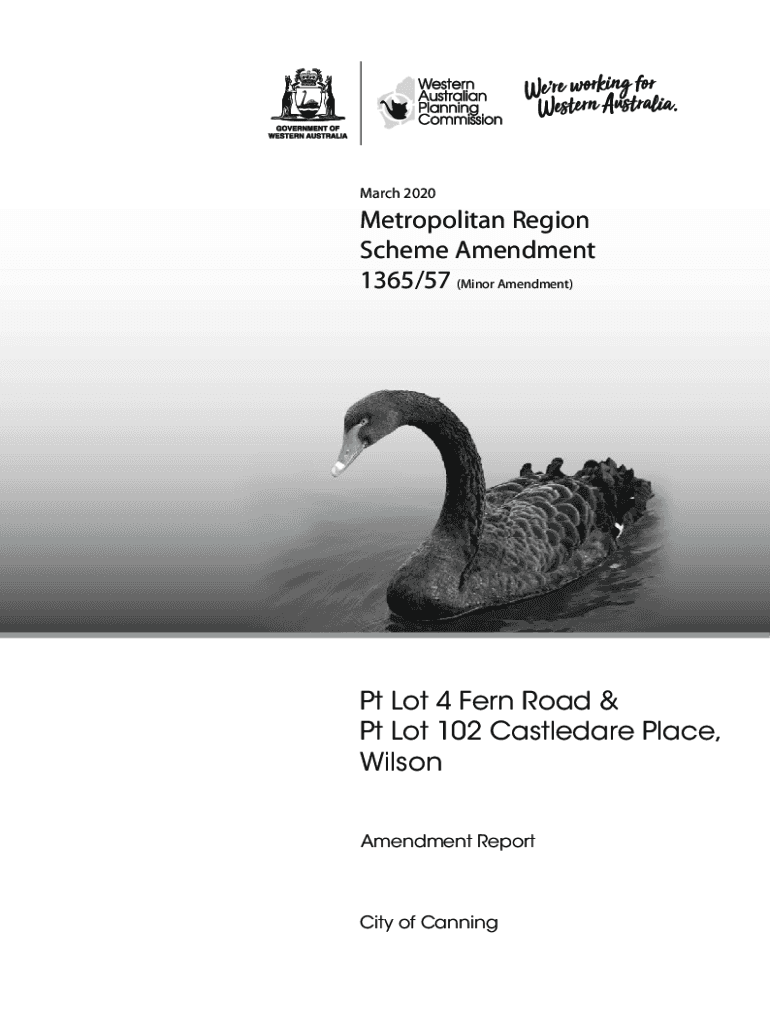 GOVERNMENT OF WESTERN AUSTRALIA

Western Australian Planning Commission

We're working for Western Australia.

March 2020

Metropolitan Region Scheme Amendment 1365/57 (Minor Amendment)

Pt Lot 4 Fern Road & Pt Lot 102 Castledare Place, Wilson

Amendment Report

City of Canning